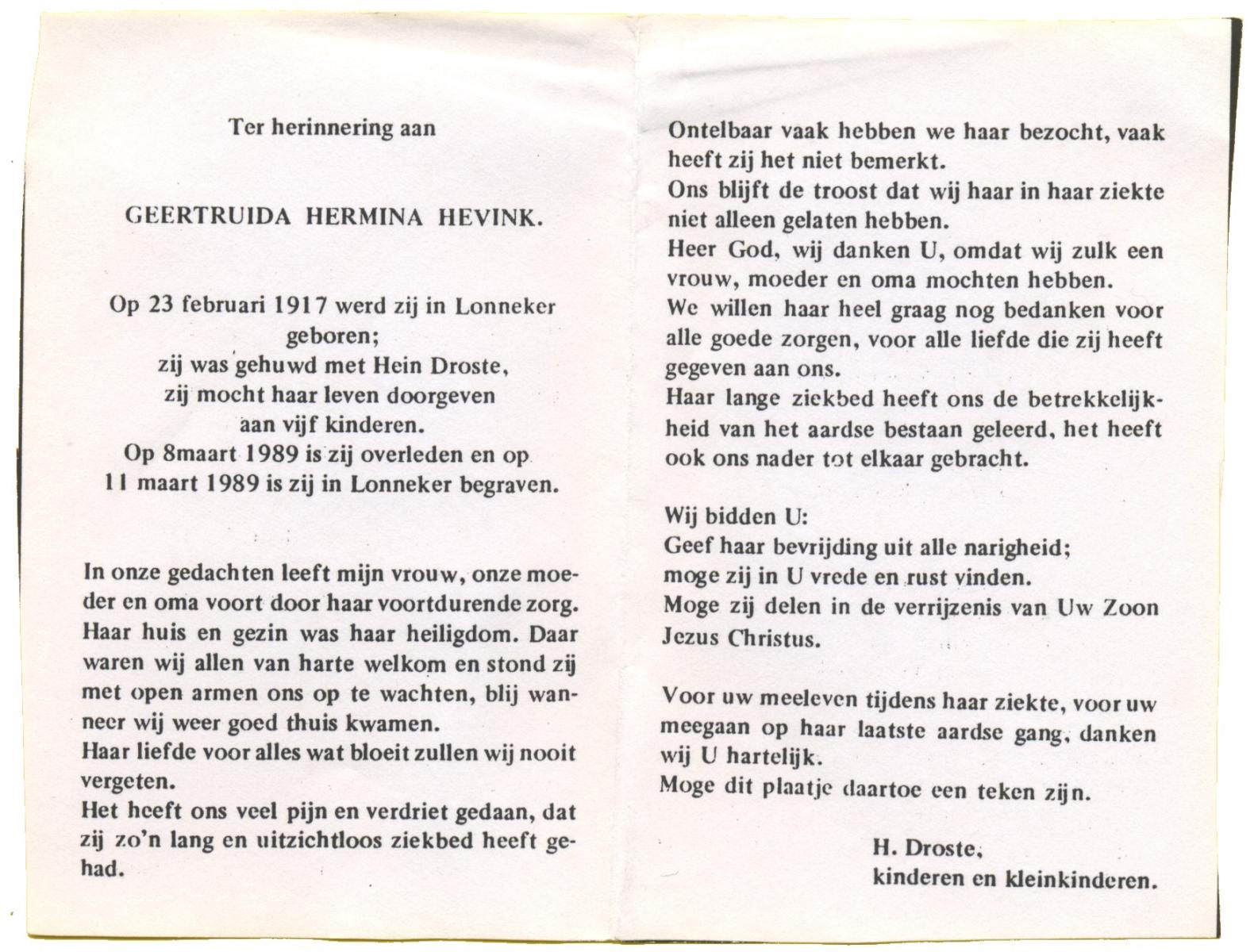 Ter herinnering aan

GEERTRUIDA HERMINA HEVINK.

Op 23 februari 1917 werd zij in Lonneker geboren;
zij was gehuwd met Hein Droste,
zij mocht haar leven doorgeven
aan vijf kinderen.
Op 8maart 1989 is zij overleden en op
11 maart 1989 is zij in Lonneker begraven.

In onze gedachten leeft mijn vrouw, onze moeder en oma voort door haar voortdurende zorg. Haar huis en gezin was haar heiligdom. Daar waren wij allen van harte welkom en stond zij met open armen ons op te wachten, blij wanneer wij weer goed thuis kwamen.
Haar liefde voor alles wat bloeit zullen wij nooit vergeten.
Het heeft ons veel pijn en verdriet gedaan, dat zij zo'n lang en uitzichtloos ziekbed heeft gehad.

Ontelbaar vaak hebben we haar bezocht, vaak heeft zij het niet bemerkt.
Ons blijft de troost dat wij haar in haar ziekte niet alleen gelaten hebben.
Heer God, wij danken U, omdat wij zulk een vrouw, moeder en oma mochten hebben.
We willen haar heel graag nog bedanken voor alle goede zorgen, voor alle liefde die zij heeft gegeven aan ons.
Haar lange ziekbed heeft ons de betrekkelijkheid van het aardse bestaan geleerd, het heeft ook ons nader tot elkaar gebracht.

Wij bidden U:
Geef haar bevrijding uit alle narigheid;
moge zij in U vrede en rust vinden.
Moge zij delen in de verrijzenis van Uw Zoon Jezus Christus.

Voor uw meeleven tijdens haar ziekte, voor uw meegaan op haar laatste aardse gang, danken wij U hartelijk.
Moge dit plaatje daartoe een teken zijn.

H. Droste,
kinderen en kleinkinderen.